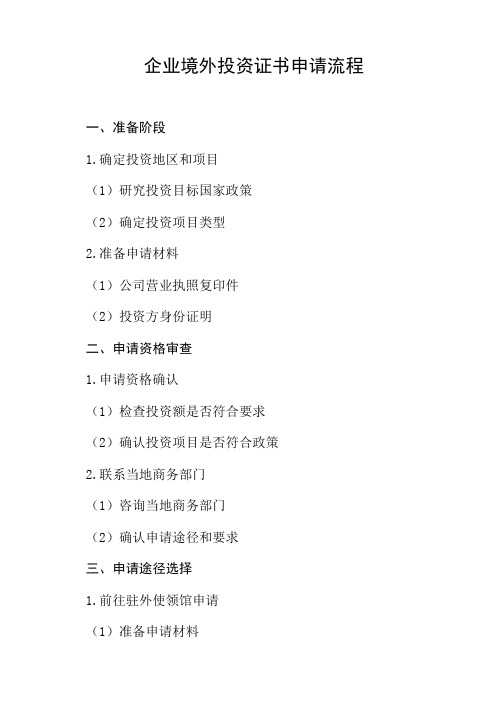 企业境外投资证书申请流程

一、准备阶段

1.确定投资地区和项目

（1）研究投资目标国家政策

（2）确定投资项目类型

2.准备申请材料

（1）公司营业执照复印件

（2）投资方身份证明

二、申请资格审查

1.申请资格确认

（1）检查投资额是否符合要求

（2）确认投资项目是否符合政策

2.联系当地商务部门

（1）咨询当地商务部门

（2）确认申请途径和要求

三、申请途径选择

1.前往驻外使领馆申请

（1）准备申请材料